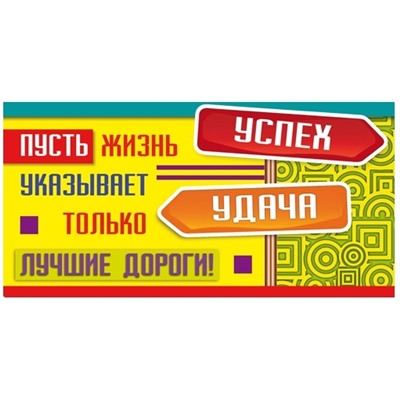 ПУСТЬ ЖИЗНЬ
УКАЗЫВАЕТ
ТОЛЬКО
ЛУЧШИЕ ДОРОГИ!

УСПЕХ
УДАЧА